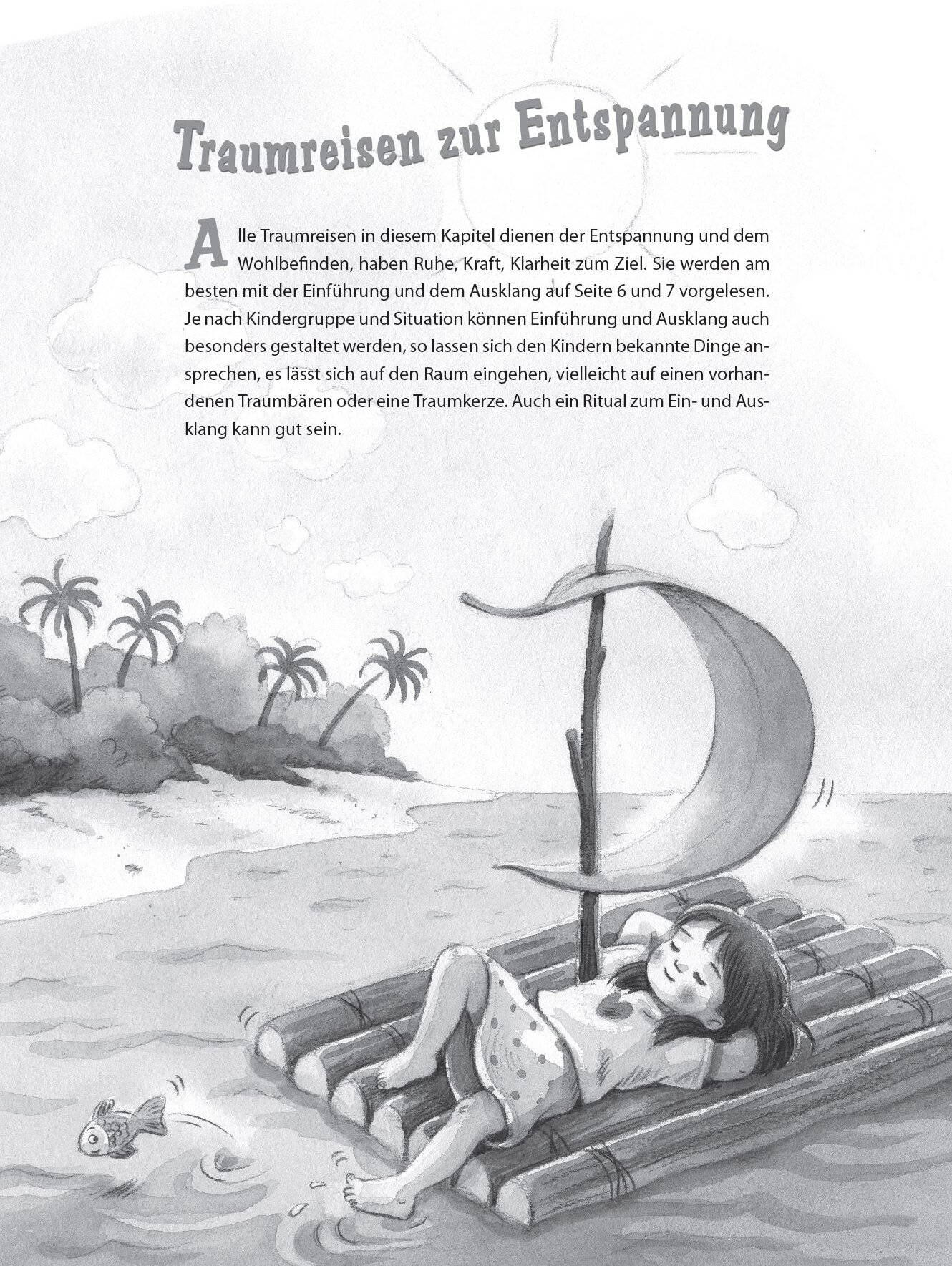 Traumreisen zur Entspannung

Alle Traumreisen in diesem Kapitel dienen der Entspannung und dem Wohlbefinden, haben Ruhe, Kraft, Klarheit zum Ziel. Sie werden am besten mit der Einführung und dem Ausklang auf Seite 6 und 7 vorgelesen. Je nach Kindergruppe und Situation können Einführung und Ausklang auch besonders gestaltet werden, so lassen sich den Kindern bekannte Dinge ansprechen, es lässt sich auf den Raum eingehen, vielleicht auf einen vorhandenen Traumbären oder eine Traumkerze. Auch ein Ritual zum Ein- und Ausklang kann gut sein.